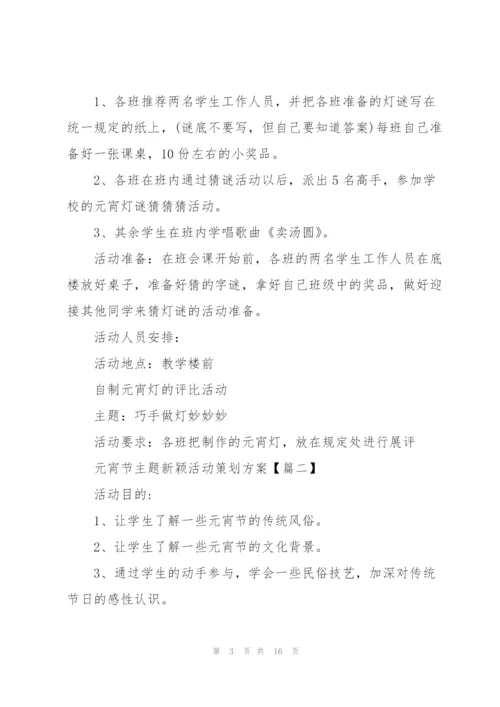 1、各班推荐两名学生工作人员，并把各班准备的灯谜写在统一规定的纸上，(谜底不要写，但自己要知道答案)每班自己准备好一张课桌，10份左右的小奖品。

2、各班在班内通过猜谜活动以后，派出5名高手，参加学校的元宵灯谜猜猜猜活动。

3、其余学生在班内学唱歌曲《卖汤圆》。

活动准备：在班会课开始前，各班的两名学生工作人员在底楼放好桌子，准备好猜的字谜，拿好自己班级中的奖品，做好迎接其他同学来猜灯谜的活动准备。

活动人员安排：

活动地点：教学楼前

自制元宵灯的评比活动

主题：巧手做灯妙妙妙

活动要求：各班把制作的元宵灯，放在规定处进行展评

元宵节主题新颖活动策划方案【篇二】

活动目的：

1、让学生了解一些元宵节的传统风俗。

2、让学生了解一些元宵节的文化背景。

3、通过学生的动手参与，学会一些民俗技艺，加深对传统节日的感性认识。

第 3 页 共 16 页